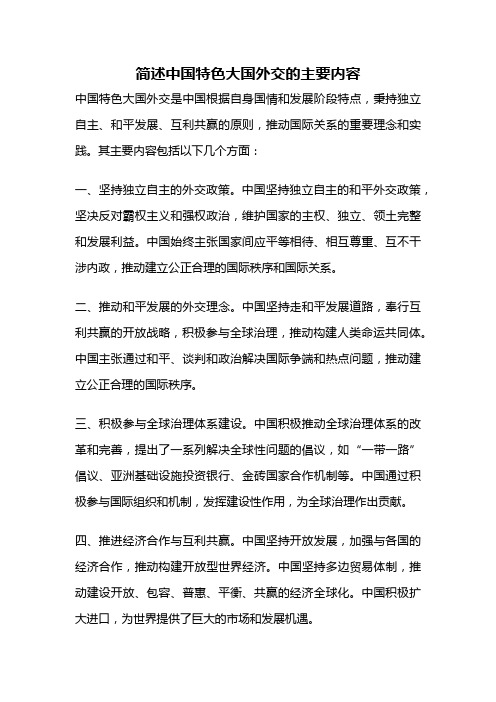 简述中国特色大国外交的主要内容

中国特色大国外交是中国根据自身国情和发展阶段特点，秉持独立自主、和平发展、互利共赢的原则，推动国际关系的重要理念和实践。其主要内容包括以下几个方面：

一、坚持独立自主的外交政策。中国坚持独立自主的和平外交政策，坚决反对霸权主义和强权政治，维护国家的主权、独立、领土完整和发展利益。中国始终主张国家间应平等相待、相互尊重、互不干涉内政，推动建立公正合理的国际秩序和国际关系。

二、推动和平发展的外交理念。中国坚持走和平发展道路，奉行互利共赢的开放战略，积极参与全球治理，推动构建人类命运共同体。中国主张通过和平、谈判和政治解决国际争端和热点问题，推动建立公正合理的国际秩序。

三、积极参与全球治理体系建设。中国积极推动全球治理体系的改革和完善，提出了一系列解决全球性问题的倡议，如“一带一路”倡议、亚洲基础设施投资银行、金砖国家合作机制等。中国通过积极参与国际组织和机制，发挥建设性作用，为全球治理作出贡献。

四、推进经济合作与互利共赢。中国坚持开放发展，加强与各国的经济合作，推动构建开放型世界经济。中国坚持多边贸易体制，推动建设开放、包容、普惠、平衡、共赢的经济全球化。中国积极扩大进口，为世界提供了巨大的市场和发展机遇。